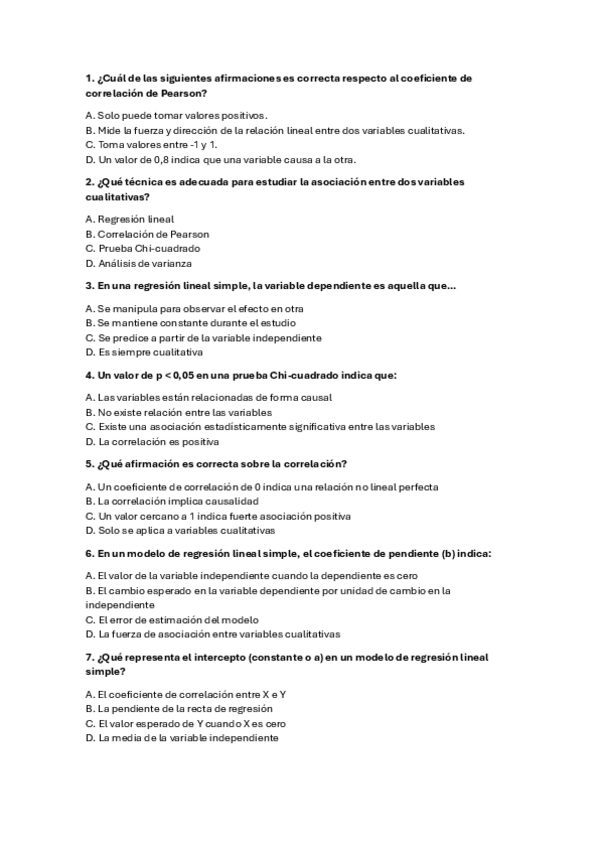 1. ¿Cuál de las siguientes afirmaciones es correcta respecto al coeficiente de correlación de Pearson?

A. Solo puede tomar valores positivos.
B. Mide la fuerza y dirección de la relación lineal entre dos variables cualitativas.
C. Toma valores entre -1 y 1.
D. Un valor de 0,8 indica que una variable causa a la otra.

2. ¿Qué técnica es adecuada para estudiar la asociación entre dos variables cualitativas?

A. Regresión lineal
B. Correlación de Pearson
C. Prueba Chi-cuadrado
D. Análisis de varianza

3. En una regresión lineal simple, la variable dependiente es aquella que...

A. Se manipula para observar el efecto en otra
B. Se mantiene constante durante el estudio
C. Se predice a partir de la variable independiente
D. Es siempre cualitativa

4. Un valor de p < 0,05 en una prueba Chi-cuadrado indica que:

A. Las variables están relacionadas de forma causal
B. No existe relación entre las variables
C. Existe una asociación estadísticamente significativa entre las variables
D. La correlación es positiva

5. ¿Qué afirmación es correcta sobre la correlación?

A. Un coeficiente de correlación de 0 indica una relación no lineal perfecta
B. La correlación implica causalidad
C. Un valor cercano a 1 indica fuerte asociación positiva
D. Solo se aplica a variables cualitativas

6. En un modelo de regresión lineal simple, el coeficiente de pendiente (b) indica:

A. El valor de la variable independiente cuando la dependiente es cero
B. El cambio esperado en la variable dependiente por unidad de cambio en la independiente
C. El error de estimación del modelo
D. La fuerza de asociación entre variables cualitativas

7. ¿Qué representa el intercepto (constante o a) en un modelo de regresión lineal simple?

A. El coeficiente de correlación entre X e Y
B. La pendiente de la recta de regresión
C. El valor esperado de Y cuando X es cero
D. La media de la variable independiente